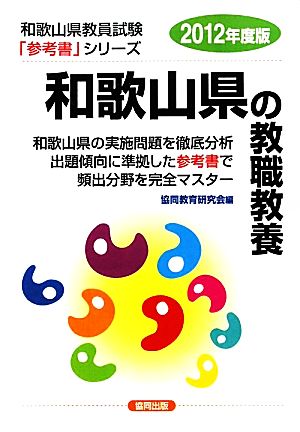 和歌山県教員試験
「参考書」シリーズ

2012年度版

和歌山県の教職教養

和歌山県の実施問題を徹底分析
出題傾向に準拠した参考書で
頻出分野を完全マスター

協同教育研究会編

協同出版